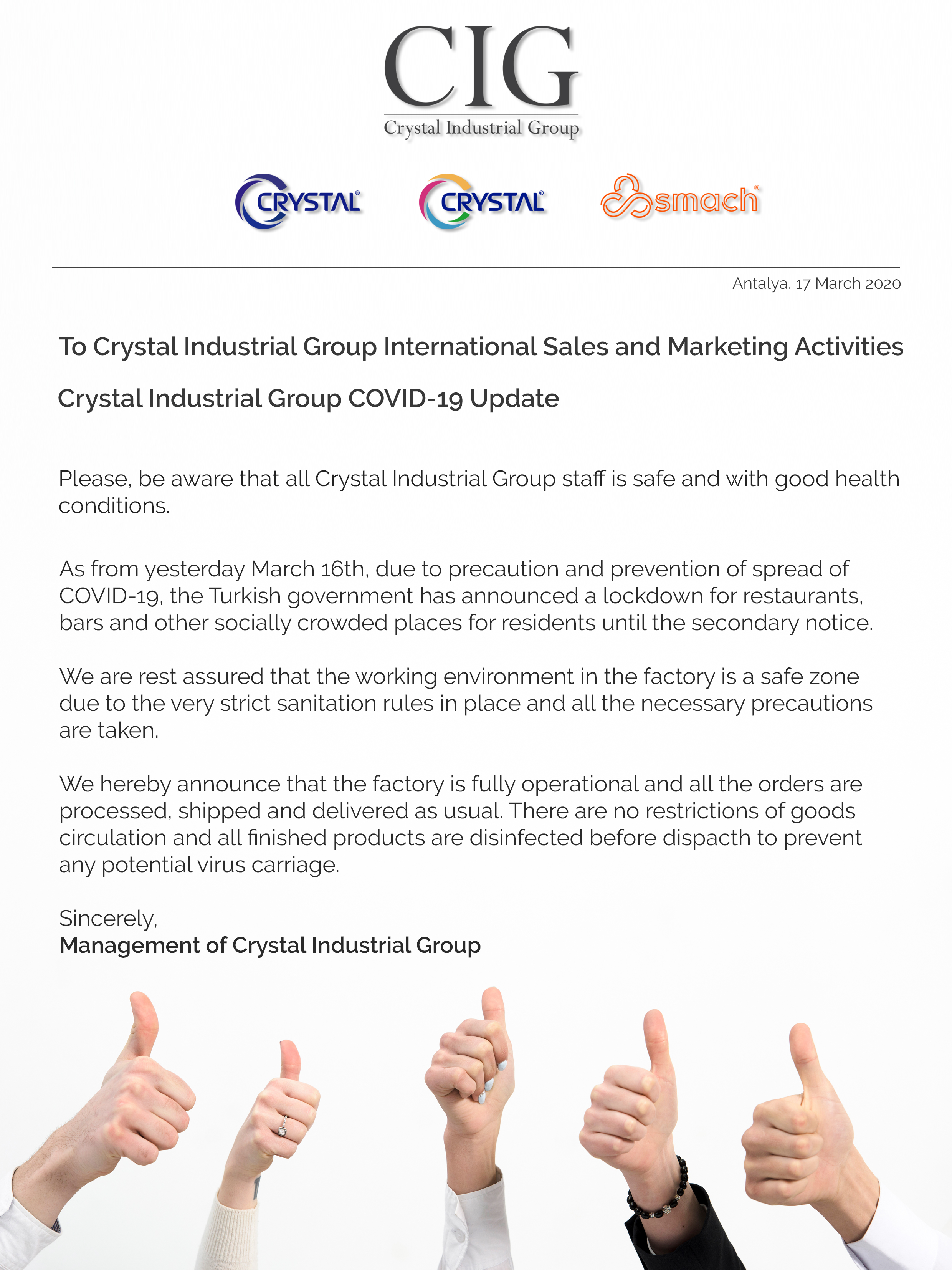 CIG
Crystal Industrial Group

CRYSTAL®

CRYSTAL®

smach®

Antalya, 17 March 2020

To Crystal Industrial Group International Sales and Marketing Activities

Crystal Industrial Group COVID-19 Update

Please, be aware that all Crystal Industrial Group staff is safe and with good health conditions.

As from yesterday March 16th, due to precaution and prevention of spread of COVID-19, the Turkish government has announced a lockdown for restaurants, bars and other socially crowded places for residents until the secondary notice.

We are rest assured that the working environment in the factory is a safe zone due to the very strict sanitation rules in place and all the necessary precautions are taken.

We hereby announce that the factory is fully operational and all the orders are processed, shipped and delivered as usual. There are no restrictions of goods circulation and all finished products are disinfected before dispacth to prevent any potential virus carriage.

Sincerely,
Management of Crystal Industrial Group